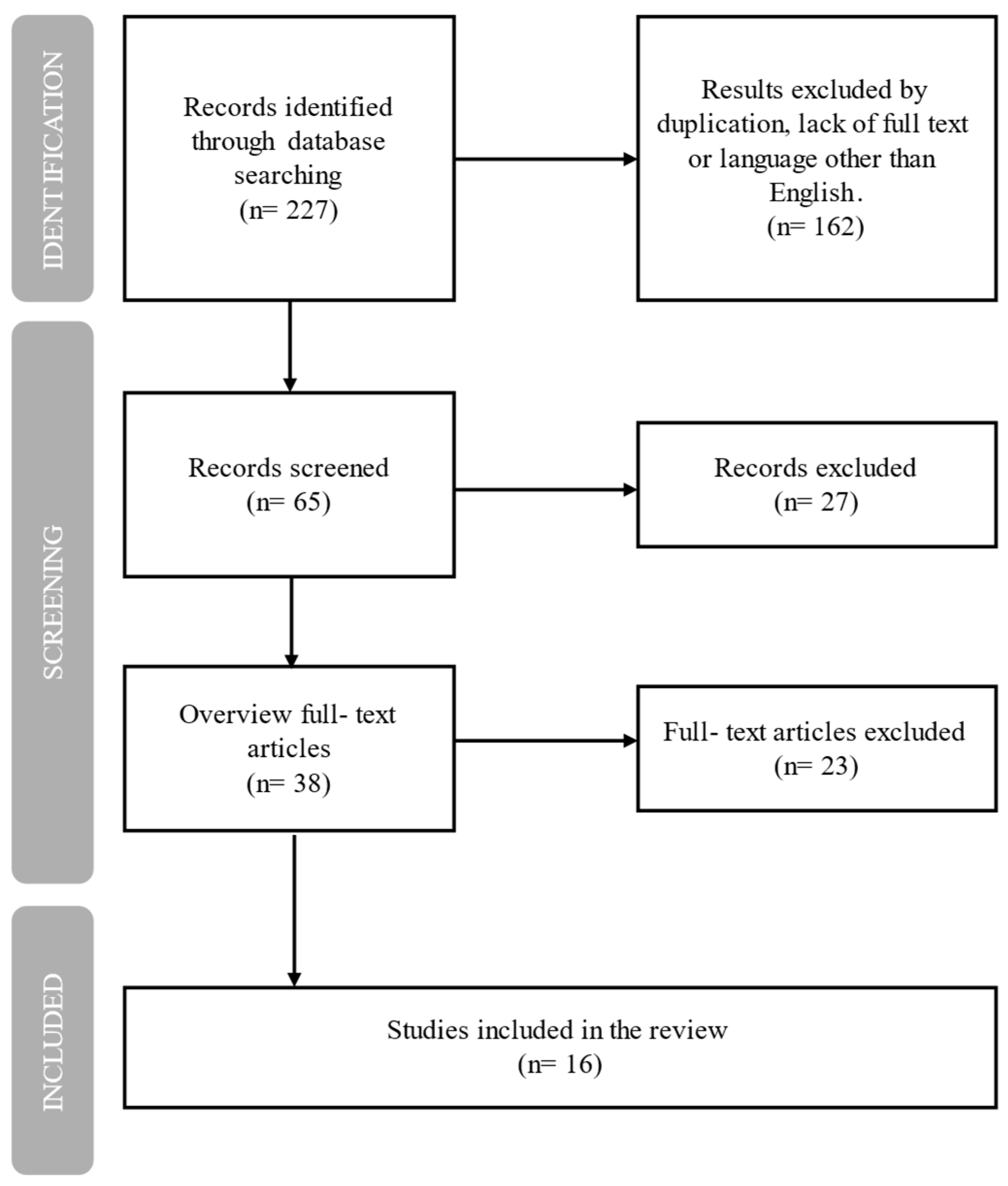 IDENTIFICATION

Records identified through database searching
(n= 227)

Results excluded by duplication, lack of full text or language other than English.
(n= 162)

SCREENING

Records screened
(n= 65)

Records excluded
(n= 27)

Overview full- text articles
(n= 38)

Full- text articles excluded
(n= 23)

INCLUDED

Studies included in the review
(n= 16)